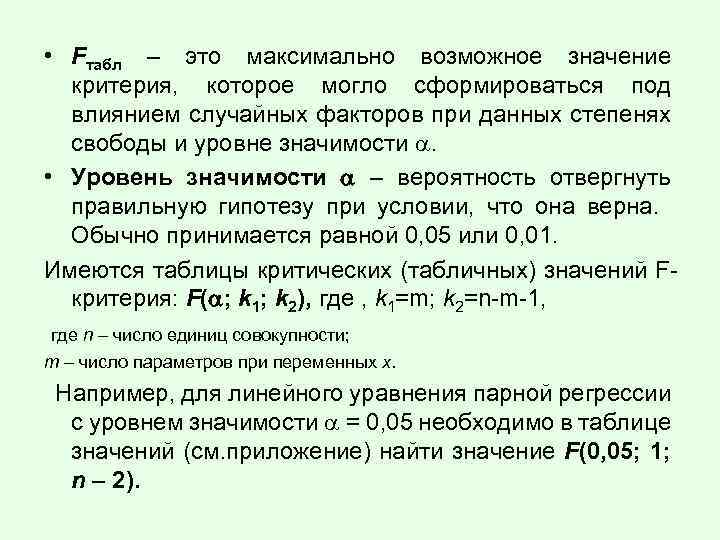 • $F_{табл}$ – это максимально возможное значение критерия, которое могло сформироваться под влиянием случайных факторов при данных степенях свободы и уровне значимости $\alpha$.

• Уровень значимости $\alpha$ – вероятность отвергнуть правильную гипотезу при условии, что она верна. Обычно принимается равной 0,05 или 0,01.

Имеются таблицы критических (табличных) значений F-критерия: $F(\alpha; k_1; k_2)$, где , $k_1$=m; $k_2$=n-m-1,

где $n$ – число единиц совокупности;

$m$ – число параметров при переменных $x$.

Например, для линейного уравнения парной регрессии с уровнем значимости $\alpha$ = 0,05 необходимо в таблице значений (см.приложение) найти значение $F(0,05; 1; n – 2)$.